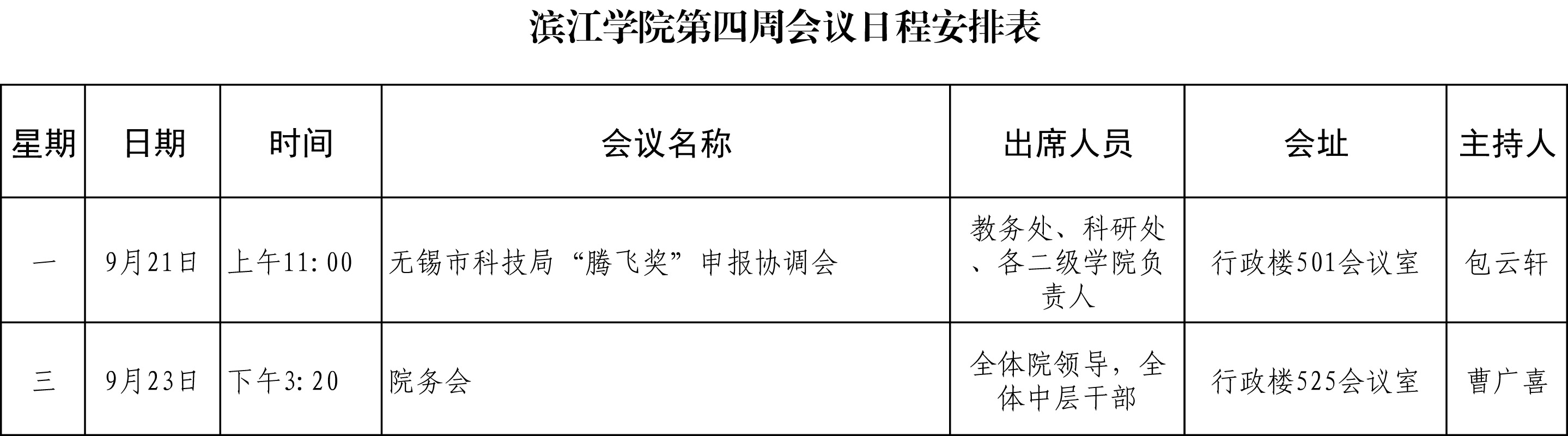 滨江学院第四周会议日程安排表

| 星期 | 日期 | 时间 | 会议名称 | 出席人员 | 会址 | 主持人 |
|---|---|---|---|---|---|---|
| 一 | 9月21日 | 上午11:00 | 无锡市科技局“腾飞奖”申报协调会 | 教务处、科研处、各二级学院负责人 | 行政楼501会议室 | 包云轩 |
| 三 | 9月23日 | 下午3:20 | 院务会 | 全体院领导，全体中层干部 | 行政楼525会议室 | 曹广喜 |